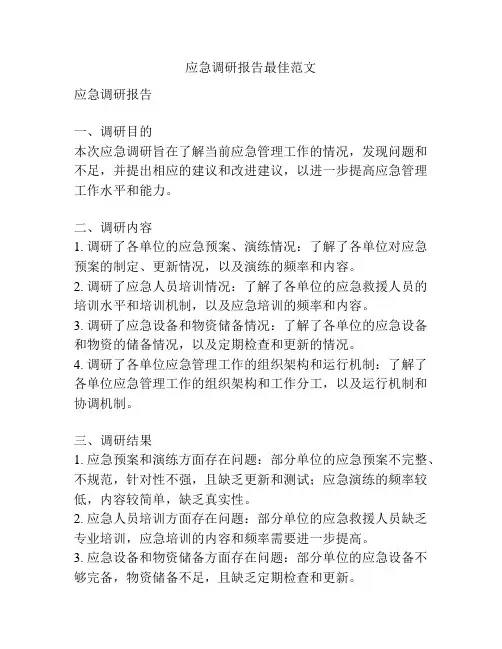 应急调研报告最佳范文

应急调研报告

一、调研目的
本次应急调研旨在了解当前应急管理工作的情况，发现问题和不足，并提出相应的建议和改进建议，以进一步提高应急管理工作水平和能力。

二、调研内容
1. 调研了各单位的应急预案、演练情况：了解了各单位对应急预案的制定、更新情况，以及演练的频率和内容。
2. 调研了应急人员培训情况：了解了各单位的应急救援人员的培训水平和培训机制，以及应急培训的频率和内容。
3. 调研了应急设备和物资储备情况：了解了各单位的应急设备和物资的储备情况，以及定期检查和更新的情况。
4. 调研了各单位应急管理工作的组织架构和运行机制：了解了各单位应急管理工作的组织架构和工作分工，以及运行机制和协调机制。

三、调研结果
1. 应急预案和演练方面存在问题：部分单位的应急预案不完整、不规范，针对性不强，且缺乏更新和测试；应急演练的频率较低，内容较简单，缺乏真实性。
2. 应急人员培训方面存在问题：部分单位的应急救援人员缺乏专业培训，应急培训的内容和频率需要进一步提高。
3. 应急设备和物资储备方面存在问题：部分单位的应急设备不够完备，物资储备不足，且缺乏定期检查和更新。